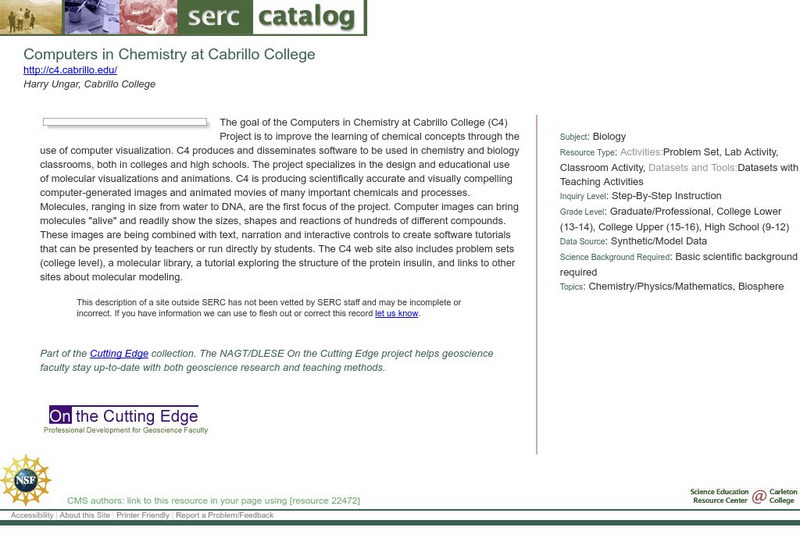 serc catalog

Computers in Chemistry at Cabrillo College
http://c4.cabrillo.edu/
Harry Ungar, Cabrillo College

The goal of the Computers in Chemistry at Cabrillo College (C4) Project is to improve the learning of chemical concepts through the use of computer visualization. C4 produces and disseminates software to be used in chemistry and biology classrooms, both in colleges and high schools. The project specializes in the design and educational use of molecular visualizations and animations. C4 is producing scientifically accurate and visually compelling computer-generated images and animated movies of many important chemicals and processes. Molecules, ranging in size from water to DNA, are the first focus of the project. Computer images can bring molecules "alive" and readily show the sizes, shapes and reactions of hundreds of different compounds. These images are being combined with text, narration and interactive controls to create software tutorials that can be presented by teachers or run directly by students. The C4 web site also includes problem sets (college level), a molecular library, a tutorial exploring the structure of the protein insulin, and links to other sites about molecular modeling.

This description of a site outside SERC has not been vetted by SERC staff and may be incomplete or incorrect. If you have information we can use to flesh out or correct this record let us know.

Part of the Cutting Edge collection. The NAGT/DLESE On the Cutting Edge project helps geoscience faculty stay up-to-date with both geoscience research and teaching methods.

On the Cutting Edge
Professional Development for Geoscience Faculty

Subject: Biology
Resource Type: Activities:Problem Set, Lab Activity, Classroom Activity, Datasets and Tools:Datasets with Teaching Activities
Inquiry Level: Step-By-Step Instruction
Grade Level: Graduate/Professional, College Lower (13-14), College Upper (15-16), High School (9-12)
Data Source: Synthetic/Model Data
Science Background Required: Basic scientific background required
Topics: Chemistry/Physics/Mathematics, Biosphere

NSF

CMS authors: link to this resource in your page using [resource 22472]

Science Education Resource Center @ Carleton College

Accessibility | About this Site | Printer Friendly | Report a Problem/Feedback